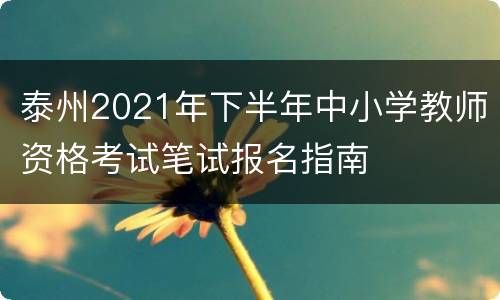 泰州2021年下半年中小学教师资格考试笔试报名指南